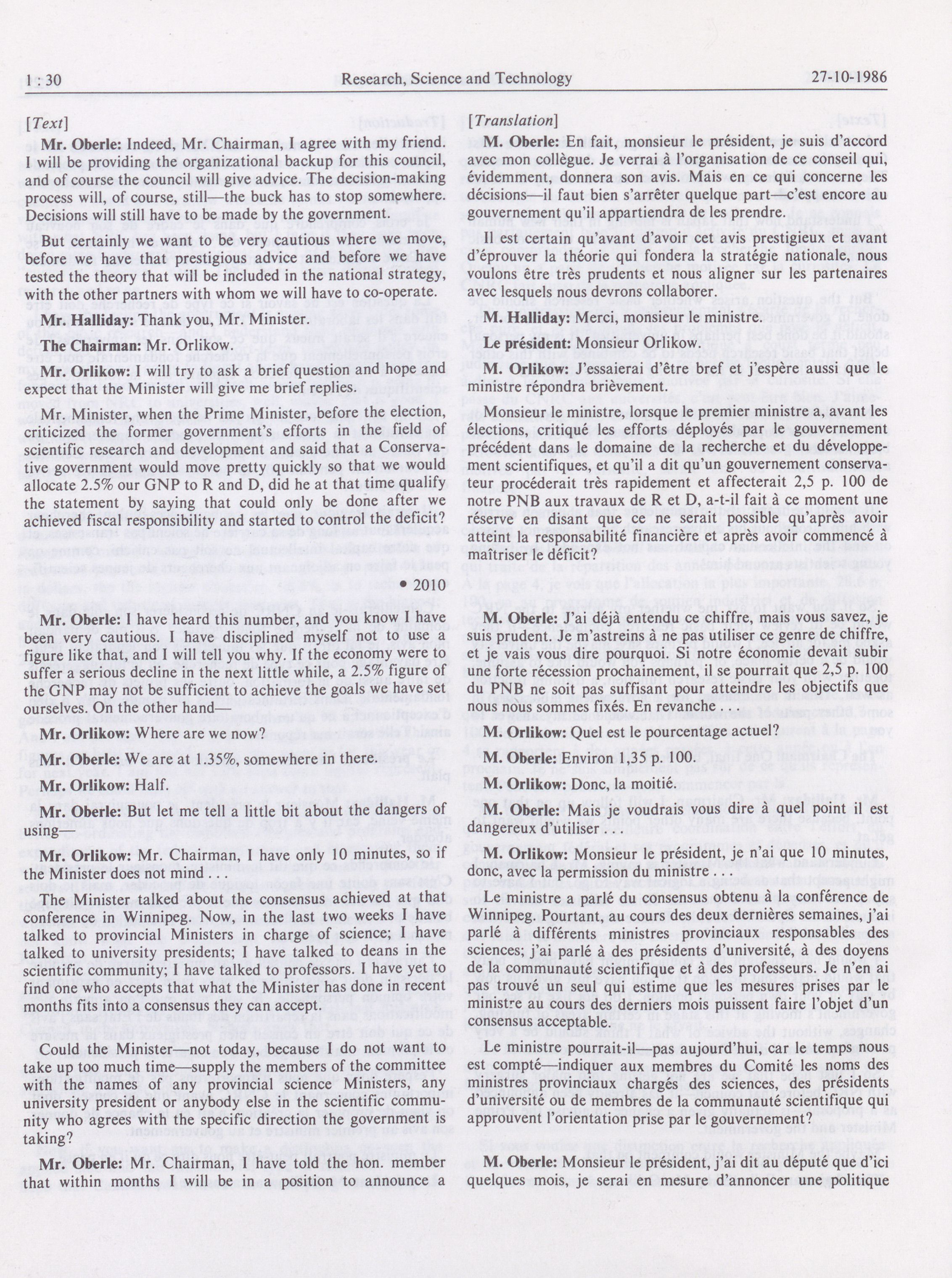 1 : 30 Research, Science and Technology 27-10-1986

[Text]

Mr. Oberle: Indeed, Mr. Chairman, I agree with my friend. I will be providing the organizational backup for this council, and of course the council will give advice. The decision-making process will, of course, still—the buck has to stop somewhere. Decisions will still have to be made by the government.

But certainly we want to be very cautious where we move, before we have that prestigious advice and before we have tested the theory that will be included in the national strategy, with the other partners with whom we will have to co-operate.

Mr. Halliday: Thank you, Mr. Minister.

The Chairman: Mr. Orlikow.

Mr. Orlikow: I will try to ask a brief question and hope and expect that the Minister will give me brief replies.

Mr. Minister, when the Prime Minister, before the election, criticized the former government's efforts in the field of scientific research and development and said that a Conservative government would move pretty quickly so that we would allocate 2.5% our GNP to R and D, did he at that time qualify the statement by saying that could only be done after we achieved fiscal responsibility and started to control the deficit?

• 2010

Mr. Oberle: I have heard this number, and you know I have been very cautious. I have disciplined myself not to use a figure like that, and I will tell you why. If the economy were to suffer a serious decline in the next little while, a 2.5% figure of the GNP may not be sufficient to achieve the goals we have set ourselves. On the other hand—

Mr. Orlikow: Where are we now?

Mr. Oberle: We are at 1.35%, somewhere in there.

Mr. Orlikow: Half.

Mr. Oberle: But let me tell a little bit about the dangers of using—

Mr. Orlikow: Mr. Chairman, I have only 10 minutes, so if the Minister does not mind . . .

The Minister talked about the consensus achieved at that conference in Winnipeg. Now, in the last two weeks I have talked to provincial Ministers in charge of science; I have talked to university presidents; I have talked to deans in the scientific community; I have talked to professors. I have yet to find one who accepts that what the Minister has done in recent months fits into a consensus they can accept.

Could the Minister—not today, because I do not want to take up too much time—supply the members of the committee with the names of any provincial science Ministers, any university president or anybody else in the scientific community who agrees with the specific direction the government is taking?

Mr. Oberle: Mr. Chairman, I have told the hon. member that within months I will be in a position to announce a

[Translation]

M. Oberle: En fait, monsieur le président, je suis d'accord avec mon collègue. Je verrai à l'organisation de ce conseil qui, évidemment, donnera son avis. Mais en ce qui concerne les décisions—il faut bien s'arrêter quelque part—c'est encore au gouvernement qu'il appartiendra de les prendre.

Il est certain qu'avant d'avoir cet avis prestigieux et avant d'éprouver la théorie qui fondera la stratégie nationale, nous voulons être très prudents et nous aligner sur les partenaires avec lesquels nous devrons collaborer.

M. Halliday: Merci, monsieur le ministre.

Le président: Monsieur Orlikow.

M. Orlikow: J'essaierai d'être bref et j'espère aussi que le ministre répondra brièvement.

Monsieur le ministre, lorsque le premier ministre a, avant les élections, critiqué les efforts déployés par le gouvernement précédent dans le domaine de la recherche et du développement scientifiques, et qu'il a dit qu'un gouvernement conservateur procéderait très rapidement et affecterait 2,5 p. 100 de notre PNB aux travaux de R et D, a-t-il fait à ce moment une réserve en disant que ce ne serait possible qu'après avoir atteint la responsabilité financière et après avoir commencé à maîtriser le déficit?

M. Oberle: J'ai déjà entendu ce chiffre, mais vous savez, je suis prudent. Je m'astreins à ne pas utiliser ce genre de chiffre, et je vais vous dire pourquoi. Si notre économie devait subir une forte récession prochainement, il se pourrait que 2,5 p. 100 du PNB ne soit pas suffisant pour atteindre les objectifs que nous nous sommes fixés. En revanche . . .

M. Orlikow: Quel est le pourcentage actuel?

M. Oberle: Environ 1,35 p. 100.

M. Orlikow: Donc, la moitié.

M. Oberle: Mais je voudrais vous dire à quel point il est dangereux d'utiliser . . .

M. Orlikow: Monsieur le président, je n'ai que 10 minutes, donc, avec la permission du ministre . . .

Le ministre a parlé du consensus obtenu à la conférence de Winnipeg. Pourtant, au cours des deux dernières semaines, j'ai parlé à différents ministres provinciaux responsables des sciences; j'ai parlé à des présidents d'université, à des doyens de la communauté scientifique et à des professeurs. Je n'en ai pas trouvé un seul qui estime que les mesures prises par le ministre au cours des derniers mois puissent faire l'objet d'un consensus acceptable.

Le ministre pourrait-il—pas aujourd'hui, car le temps nous est compté—indiquer aux membres du Comité les noms des ministres provinciaux chargés des sciences, des présidents d'université ou de membres de la communauté scientifique qui approuvent l'orientation prise par le gouvernement?

M. Oberle: Monsieur le président, j'ai dit au député que d'ici quelques mois, je serai en mesure d'annoncer une politique